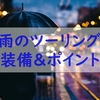 雨のツーリング
装備＆ポイント